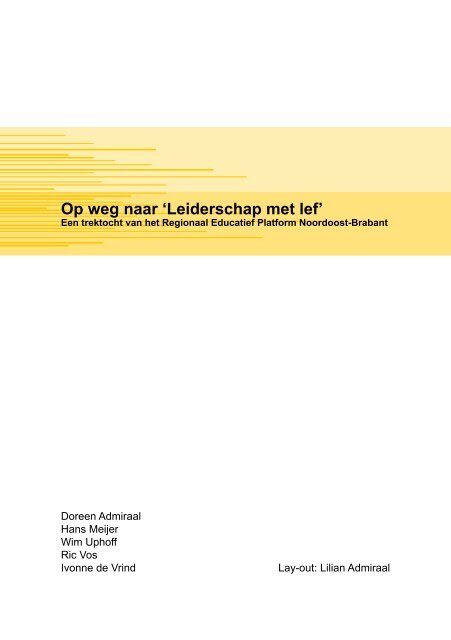 Op weg naar ‘Leiderschap met lef’
Een trektocht van het Regionaal Educatief Platform Noordoost-Brabant

Doreen Admiraal
Hans Meijer
Wim Uphoff
Ric Vos
Ivonne de Vrind

Lay-out: Lilian Admiraal